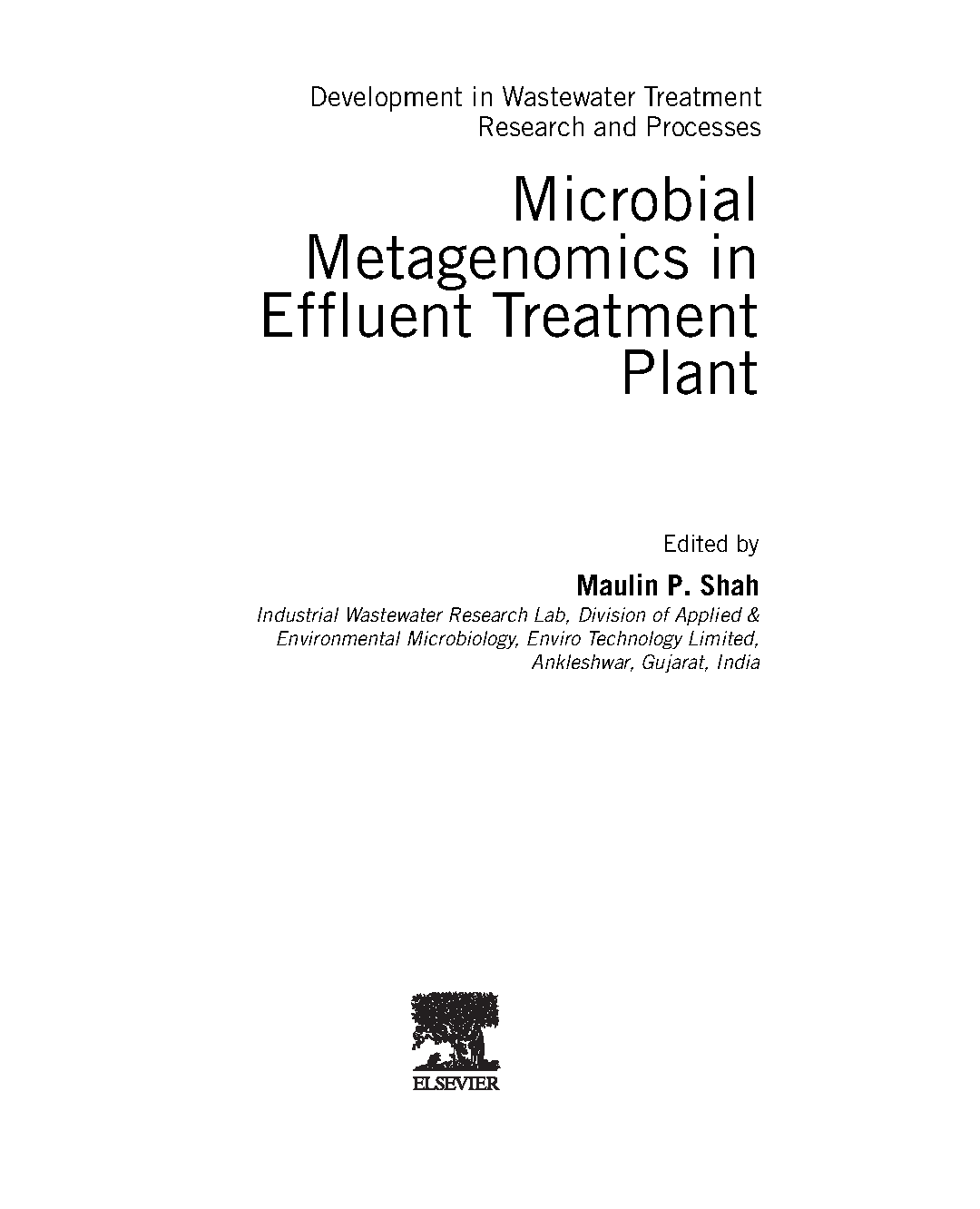 Development in Wastewater Treatment
Research and Processes

Microbial
Metagenomics in
Effluent Treatment
Plant

Edited by

Maulin P. Shah

Industrial Wastewater Research Lab, Division of Applied & Environmental Microbiology, Enviro Technology Limited, Ankleshwar, Gujarat, India

ELSEVIER